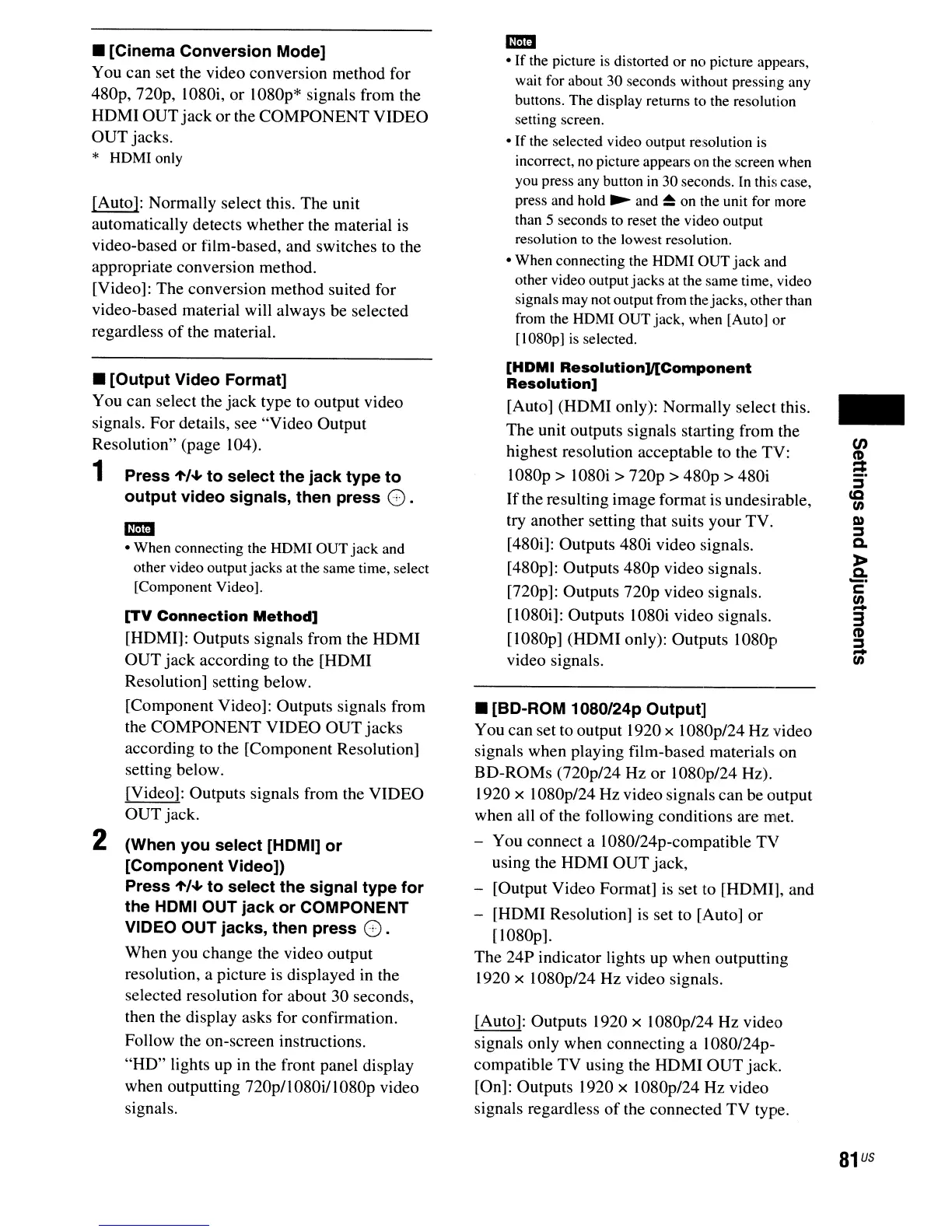 ■ [Cinema Conversion Mode]
You can set the video conversion method for 480p, 720p, 1080i, or 1080p* signals from the HDMI OUT jack or the COMPONENT VIDEO OUT jacks.
* HDMI only

[Auto]: Normally select this. The unit automatically detects whether the material is video-based or film-based, and switches to the appropriate conversion method.
[Video]: The conversion method suited for video-based material will always be selected regardless of the material.

■ [Output Video Format]
You can select the jack type to output video signals. For details, see "Video Output Resolution" (page 104).

1 Press ↑/↓ to select the jack type to output video signals, then press ⊕.

Note
• When connecting the HDMI OUT jack and other video output jacks at the same time, select [Component Video].

[TV Connection Method]
[HDMI]: Outputs signals from the HDMI OUT jack according to the [HDMI Resolution] setting below.
[Component Video]: Outputs signals from the COMPONENT VIDEO OUT jacks according to the [Component Resolution] setting below.
[Video]: Outputs signals from the VIDEO OUT jack.

2 (When you select [HDMI] or [Component Video])
Press ↑/↓ to select the signal type for the HDMI OUT jack or COMPONENT VIDEO OUT jacks, then press ⊕.
When you change the video output resolution, a picture is displayed in the selected resolution for about 30 seconds, then the display asks for confirmation.
Follow the on-screen instructions.
"HD" lights up in the front panel display when outputting 720p/1080i/1080p video signals.

Note
• If the picture is distorted or no picture appears, wait for about 30 seconds without pressing any buttons. The display returns to the resolution setting screen.
• If the selected video output resolution is incorrect, no picture appears on the screen when you press any button in 30 seconds. In this case, press and hold ▶ and ⏏ on the unit for more than 5 seconds to reset the video output resolution to the lowest resolution.
• When connecting the HDMI OUT jack and other video output jacks at the same time, video signals may not output from the jacks, other than from the HDMI OUT jack, when [Auto] or [1080p] is selected.

[HDMI Resolution]/[Component Resolution]
[Auto] (HDMI only): Normally select this. The unit outputs signals starting from the highest resolution acceptable to the TV:
1080p > 1080i > 720p > 480p > 480i
If the resulting image format is undesirable, try another setting that suits your TV.
[480i]: Outputs 480i video signals.
[480p]: Outputs 480p video signals.
[720p]: Outputs 720p video signals.
[1080i]: Outputs 1080i video signals.
[1080p] (HDMI only): Outputs 1080p video signals.

■ [BD-ROM 1080/24p Output]
You can set to output 1920 × 1080p/24 Hz video signals when playing film-based materials on BD-ROMs (720p/24 Hz or 1080p/24 Hz).
1920 × 1080p/24 Hz video signals can be output when all of the following conditions are met.
– You connect a 1080/24p-compatible TV using the HDMI OUT jack,
– [Output Video Format] is set to [HDMI], and
– [HDMI Resolution] is set to [Auto] or [1080p].
The 24P indicator lights up when outputting 1920 × 1080p/24 Hz video signals.

[Auto]: Outputs 1920 × 1080p/24 Hz video signals only when connecting a 1080/24p-compatible TV using the HDMI OUT jack.
[On]: Outputs 1920 × 1080p/24 Hz video signals regardless of the connected TV type.

Settings and Adjustments

81US